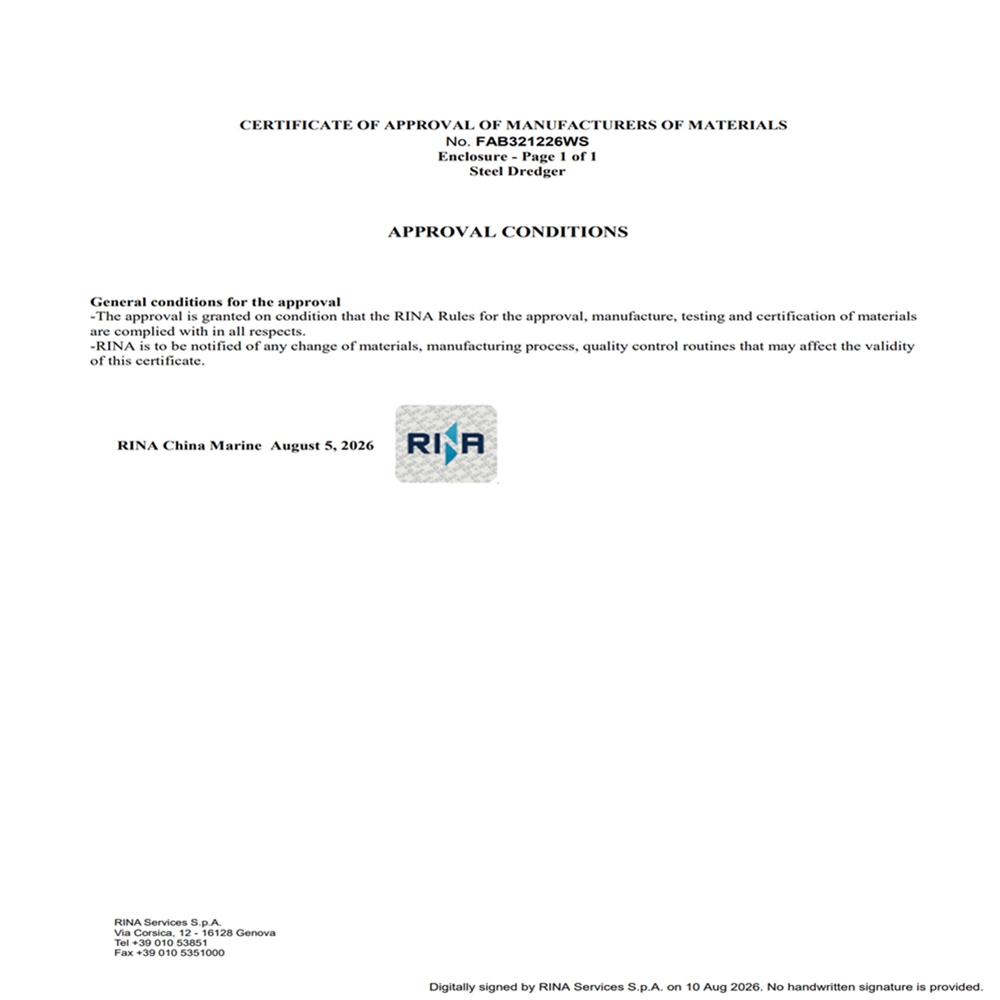 CERTIFICATE OF APPROVAL OF MANUFACTURERS OF MATERIALS
No. FAB321226WS
Enclosure - Page 1 of 1
Steel Dredger

APPROVAL CONDITIONS

General conditions for the approval
-The approval is granted on condition that the RINA Rules for the approval, manufacture, testing and certification of materials are complied with in all respects.
-RINA is to be notified of any change of materials, manufacturing process, quality control routines that may affect the validity of this certificate.

RINA China Marine August 5, 2026

RINA

RINA Services S.p.A.
Via Corsica, 12 - 16128 Genova
Tel +39 010 53851
Fax +39 010 5351000

Digitally signed by RINA Services S.p.A. on 10 Aug 2026. No handwritten signature is provided.